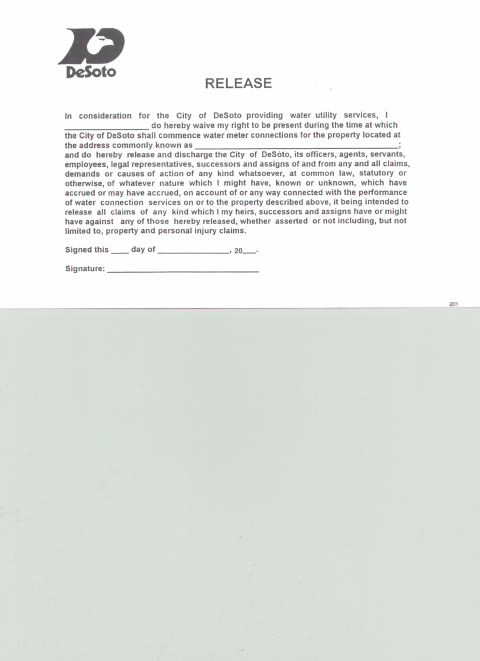 DeSoto

RELEASE

In consideration for the City of DeSoto providing water utility services, I ________________ do hereby waive my right to be present during the time at which the City of DeSoto shall commence water meter connections for the property located at the address commonly known as ________________________________________; and do hereby release and discharge the City of DeSoto, its officers, agents, servants, employees, legal representatives, successors and assigns of and from any and all claims, demands or causes of action of any kind whatsoever, at common law, statutory or otherwise, of whatever nature which I might have, known or unknown, which have accrued or may have accrued, on account of or any way connected with the performance of water connection services on or to the property described above, it being intended to release all claims of any kind which I my heirs, successors and assigns have or might have against any of those hereby released, whether asserted or not including, but not limited to, property and personal injury claims.

Signed this ____ day of ______________, 20___.

Signature: ______________________________

201